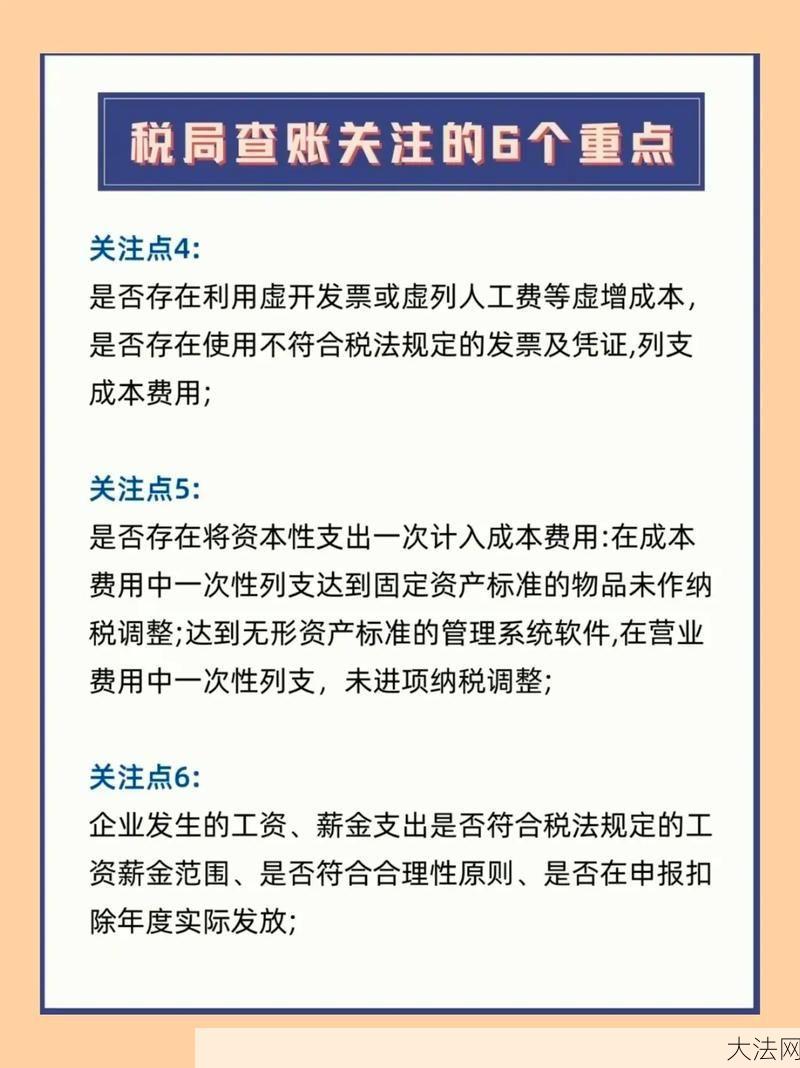 税局查账关注的6个重点

关注点4:
是否存在利用虚开发票或虚列人工费等虚增成本，是否存在使用不符合税法规定的发票及凭证,列支成本费用;

关注点5:
是否存在将资本性支出一次计入成本费用:在成本费用中一次性列支达到固定资产标准的物品未作纳税调整;达到无形资产标准的管理系统软件,在营业费用中一次性列支，未进项纳税调整;

关注点6:
企业发生的工资、薪金支出是否符合税法规定的工资薪金范围、是否符合合理性原则、是否在申报扣除年度实际发放;

大法网